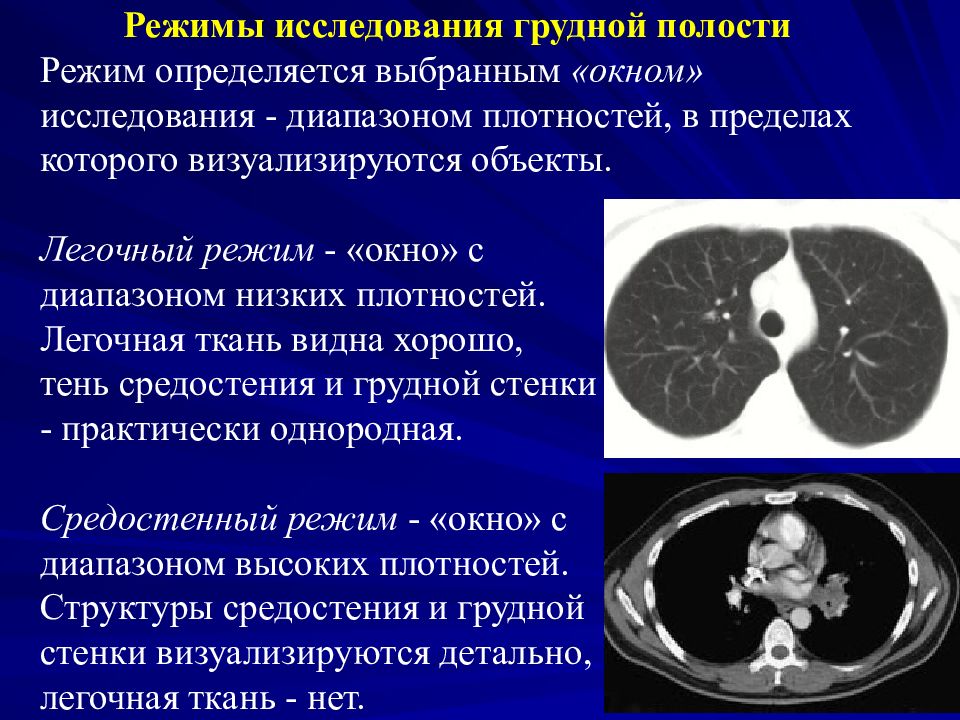 Режимы исследования грудной полости

Режим определяется выбранным «окном» исследования - диапазоном плотностей, в пределах которого визуализируются объекты.

Легочный режим - «окно» с диапазоном низких плотностей. Легочная ткань видна хорошо, тень средостения и грудной стенки - практически однородная.

Средостенный режим - «окно» с диапазоном высоких плотностей. Структуры средостения и грудной стенки визуализируются детально, легочная ткань - нет.